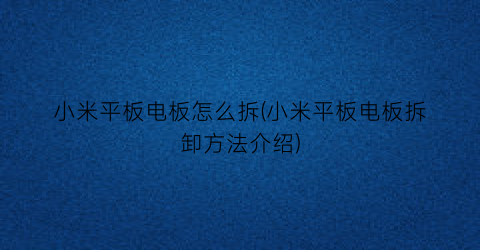 小米平板电板怎么拆(小米平板电板拆卸方法介绍)